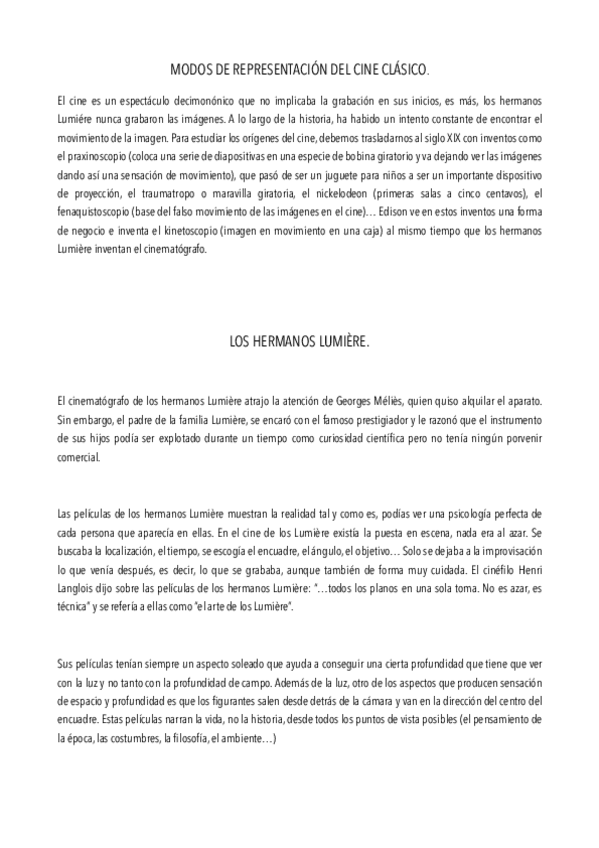 MODOS DE REPRESENTACIÓN DEL CINE CLÁSICO.

El cine es un espectáculo decimonónico que no implicaba la grabación en sus inicios, es más, los hermanos Lumiére nunca grabaron las imágenes. A lo largo de la historia, ha habido un intento constante de encontrar el movimiento de la imagen. Para estudiar los orígenes del cine, debemos trasladarnos al siglo XIX con inventos como el praxinoscopio (coloca una serie de diapositivas en una especie de bobina giratorio y va dejando ver las imágenes dando así una sensación de movimiento), que pasó de ser un juguete para niños a ser un importante dispositivo de proyección, el traumatropo o maravilla giratoria, el nickelodeon (primeras salas a cinco centavos), el fenaquistoscopio (base del falso movimiento de las imágenes en el cine)… Edison ve en estos inventos una forma de negocio e inventa el kinetoscopio (imagen en movimiento en una caja) al mismo tiempo que los hermanos Lumière inventan el cinematógrafo.

LOS HERMANOS LUMIÈRE.

El cinematógrafo de los hermanos Lumière atrajo la atención de Georges Méliès, quien quiso alquilar el aparato. Sin embargo, el padre de la familia Lumière, se encaró con el famoso prestigiador y le razonó que el instrumento de sus hijos podía ser explotado durante un tiempo como curiosidad científica pero no tenía ningún porvenir comercial.

Las películas de los hermanos Lumière muestran la realidad tal y como es, podías ver una psicología perfecta de cada persona que aparecía en ellas. En el cine de los Lumière existía la puesta en escena, nada era al azar. Se buscaba la localización, el tiempo, se escogía el encuadre, el ángulo, el objetivo… Solo se dejaba a la improvisación lo que venía después, es decir, lo que se grababa, aunque también de forma muy cuidada. El cinéfilo Henri Langlois dijo sobre las películas de los hermanos Lumière: "…todos los planos en una sola toma. No es azar, es técnica" y se refería a ellas como "el arte de los Lumière".

Sus películas tenían siempre un aspecto soleado que ayuda a conseguir una cierta profundidad que tiene que ver con la luz y no tanto con la profundidad de campo. Además de la luz, otro de los aspectos que producen sensación de espacio y profundidad es que los figurantes salen desde detrás de la cámara y van en la dirección del centro del encuadre. Estas películas narran la vida, no la historia, desde todos los puntos de vista posibles (el pensamiento de la época, las costumbres, la filosofía, el ambiente…)